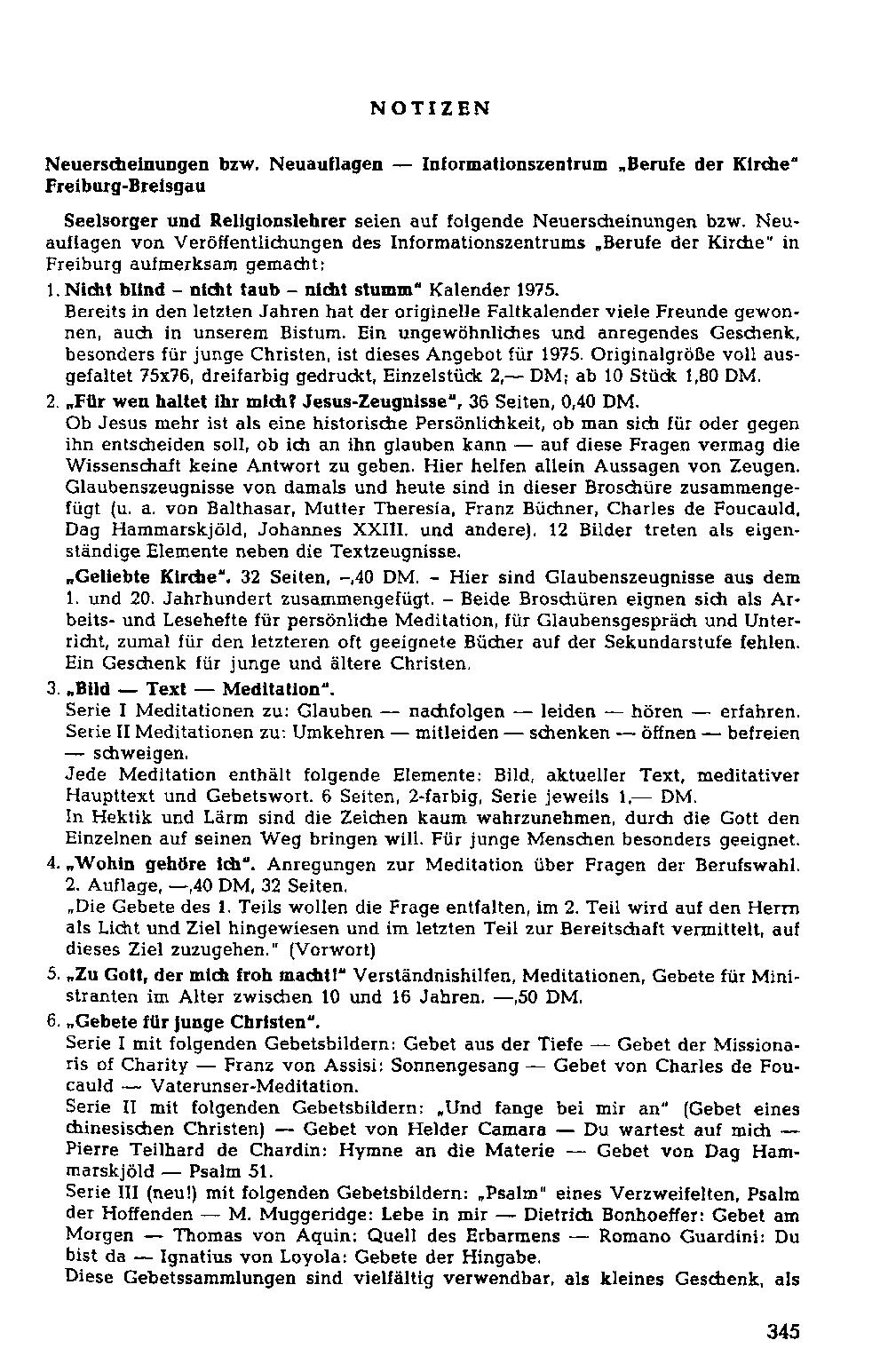 NOTIZEN

Neuerscheinungen bzw. Neuauflagen — Informationszentrum „Berufe der Kirche" Freiburg-Breisgau

Seelsorger und Religionslehrer seien auf folgende Neuerscheinungen bzw. Neuauflagen von Veröffentlichungen des Informationszentrums „Berufe der Kirche" in Freiburg aufmerksam gemacht:

1. Nicht blind – nicht taub – nicht stumm" Kalender 1975.
Bereits in den letzten Jahren hat der originelle Faltkalender viele Freunde gewonnen, auch in unserem Bistum. Ein ungewöhnliches und anregendes Geschenk, besonders für junge Christen, ist dieses Angebot für 1975. Originalgröße voll ausgefaltet 75x76, dreifarbig gedruckt, Einzelstück 2,— DM; ab 10 Stück 1,80 DM.

2. „Für wen haltet ihr mich? Jesus-Zeugnisse", 36 Seiten, 0,40 DM.
Ob Jesus mehr ist als eine historische Persönlichkeit, ob man sich für oder gegen ihn entscheiden soll, ob ich an ihn glauben kann — auf diese Fragen vermag die Wissenschaft keine Antwort zu geben. Hier helfen allein Aussagen von Zeugen. Glaubenszeugnisse von damals und heute sind in dieser Broschüre zusammengefügt (u. a. von Balthasar, Mutter Theresia, Franz Büchner, Charles de Foucauld, Dag Hammarskjöld, Johannes XXIII. und andere). 12 Bilder treten als eigenständige Elemente neben die Textzeugnisse.
„Geliebte Kirche". 32 Seiten, –,40 DM. – Hier sind Glaubenszeugnisse aus dem 1. und 20. Jahrhundert zusammengefügt. – Beide Broschüren eignen sich als Arbeits- und Lesehefte für persönliche Meditation, für Glaubensgespräch und Unterricht, zumal für den letzteren oft geeignete Bücher auf der Sekundarstufe fehlen. Ein Geschenk für junge und ältere Christen.

3. „Bild — Text — Meditation".
Serie I Meditationen zu: Glauben — nachfolgen — leiden — hören — erfahren.
Serie II Meditationen zu: Umkehren — mitleiden — schenken — öffnen — befreien — schweigen.
Jede Meditation enthält folgende Elemente: Bild, aktueller Text, meditativer Haupttext und Gebetswort. 6 Seiten, 2-farbig, Serie jeweils 1,— DM.
In Hektik und Lärm sind die Zeichen kaum wahrzunehmen, durch die Gott den Einzelnen auf seinen Weg bringen will. Für junge Menschen besonders geeignet.

4. „Wohin gehöre ich". Anregungen zur Meditation über Fragen der Berufswahl. 2. Auflage, —,40 DM, 32 Seiten.
„Die Gebete des 1. Teils wollen die Frage entfalten, im 2. Teil wird auf den Herrn als Licht und Ziel hingewiesen und im letzten Teil zur Bereitschaft vermittelt, auf dieses Ziel zuzugehen." (Vorwort)

5. „Zu Gott, der mich froh macht!" Verständnishilfen, Meditationen, Gebete für Ministranten im Alter zwischen 10 und 16 Jahren. —,50 DM.

6. „Gebete für junge Christen".
Serie I mit folgenden Gebetsbildern: Gebet aus der Tiefe — Gebet der Missionaris of Charity — Franz von Assisi: Sonnengesang — Gebet von Charles de Foucauld — Vaterunser-Meditation.
Serie II mit folgenden Gebetsbildern: „Und fange bei mir an" (Gebet eines chinesischen Christen) — Gebet von Helder Camara — Du wartest auf mich — Pierre Teilhard de Chardin: Hymne an die Materie — Gebet von Dag Hammarskjöld — Psalm 51.
Serie III (neu!) mit folgenden Gebetsbildern: „Psalm" eines Verzweifelten, Psalm der Hoffenden — M. Muggeridge: Lebe in mir — Dietrich Bonhoeffer: Gebet am Morgen — Thomas von Aquin: Quell des Erbarmens — Romano Guardini: Du bist da — Ignatius von Loyola: Gebete der Hingabe.
Diese Gebetssammlungen sind vielfältig verwendbar, als kleines Geschenk, als

345